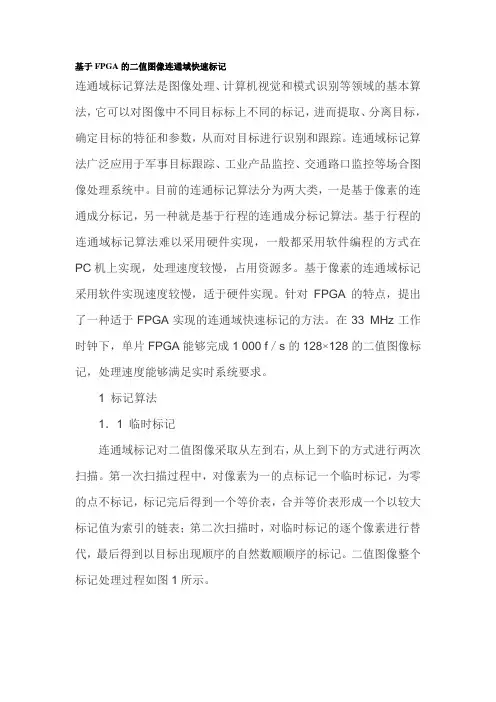 基于FPGA的二值图像连通域快速标记

连通域标记算法是图像处理、计算机视觉和模式识别等领域的基本算法，它可以对图像中不同目标标上不同的标记，进而提取、分离目标，确定目标的特征和参数，从而对目标进行识别和跟踪。连通域标记算法广泛应用于军事目标跟踪、工业产品监控、交通路口监控等场合图像处理系统中。目前的连通标记算法分为两大类，一是基于像素的连通成分标记，另一种就是基于行程的连通成分标记算法。基于行程的连通域标记算法难以采用硬件实现，一般都采用软件编程的方式在PC机上实现，处理速度较慢，占用资源多。基于像素的连通域标记采用软件实现速度较慢，适于硬件实现。针对 FPGA 的特点，提出了一种适于 FPGA 实现的连通域快速标记的方法。在 33 MHz 工作时钟下，单片 FPGA 能够完成 1 000 f／s 的 128×128 的二值图像标记，处理速度能够满足实时系统要求。

1 标记算法

1．1 临时标记

连通域标记对二值图像采取从左到右，从上到下的方式进行两次扫描。第一次扫描过程中，对像素为一的点标记一个临时标记，为零的点不标记，标记完后得到一个等价表，合并等价表形成一个以较大标记值为索引的链表；第二次扫描时，对临时标记的逐个像素进行替代，最后得到以目标出现顺序的自然数顺顺序的标记。二值图像整个标记处理过程如图 1 所示。